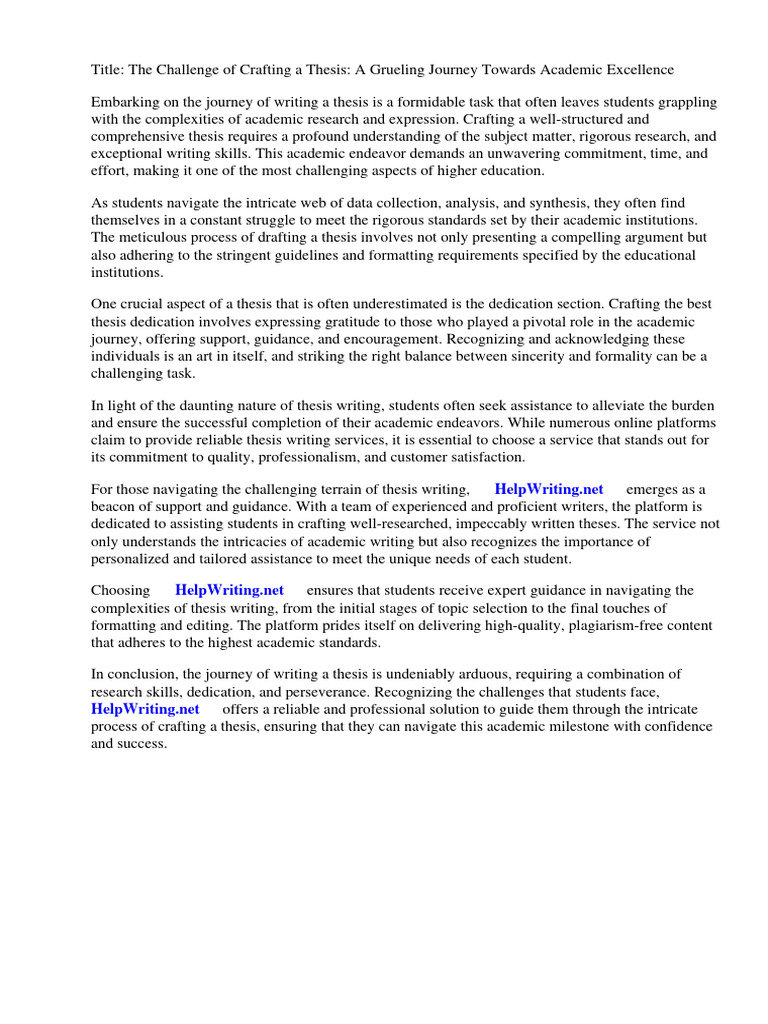 Title: The Challenge of Crafting a Thesis: A Grueling Journey Towards Academic Excellence

Embarking on the journey of writing a thesis is a formidable task that often leaves students grappling with the complexities of academic research and expression. Crafting a well-structured and comprehensive thesis requires a profound understanding of the subject matter, rigorous research, and exceptional writing skills. This academic endeavor demands an unwavering commitment, time, and effort, making it one of the most challenging aspects of higher education.

As students navigate the intricate web of data collection, analysis, and synthesis, they often find themselves in a constant struggle to meet the rigorous standards set by their academic institutions. The meticulous process of drafting a thesis involves not only presenting a compelling argument but also adhering to the stringent guidelines and formatting requirements specified by the educational institutions.

One crucial aspect of a thesis that is often underestimated is the dedication section. Crafting the best thesis dedication involves expressing gratitude to those who played a pivotal role in the academic journey, offering support, guidance, and encouragement. Recognizing and acknowledging these individuals is an art in itself, and striking the right balance between sincerity and formality can be a challenging task.

In light of the daunting nature of thesis writing, students often seek assistance to alleviate the burden and ensure the successful completion of their academic endeavors. While numerous online platforms claim to provide reliable thesis writing services, it is essential to choose a service that stands out for its commitment to quality, professionalism, and customer satisfaction.

For those navigating the challenging terrain of thesis writing, HelpWriting.net emerges as a beacon of support and guidance. With a team of experienced and proficient writers, the platform is dedicated to assisting students in crafting well-researched, impeccably written theses. The service not only understands the intricacies of academic writing but also recognizes the importance of personalized and tailored assistance to meet the unique needs of each student.

Choosing HelpWriting.net ensures that students receive expert guidance in navigating the complexities of thesis writing, from the initial stages of topic selection to the final touches of formatting and editing. The platform prides itself on delivering high-quality, plagiarism-free content that adheres to the highest academic standards.

In conclusion, the journey of writing a thesis is undeniably arduous, requiring a combination of research skills, dedication, and perseverance. Recognizing the challenges that students face, HelpWriting.net offers a reliable and professional solution to guide them through the intricate process of crafting a thesis, ensuring that they can navigate this academic milestone with confidence and success.